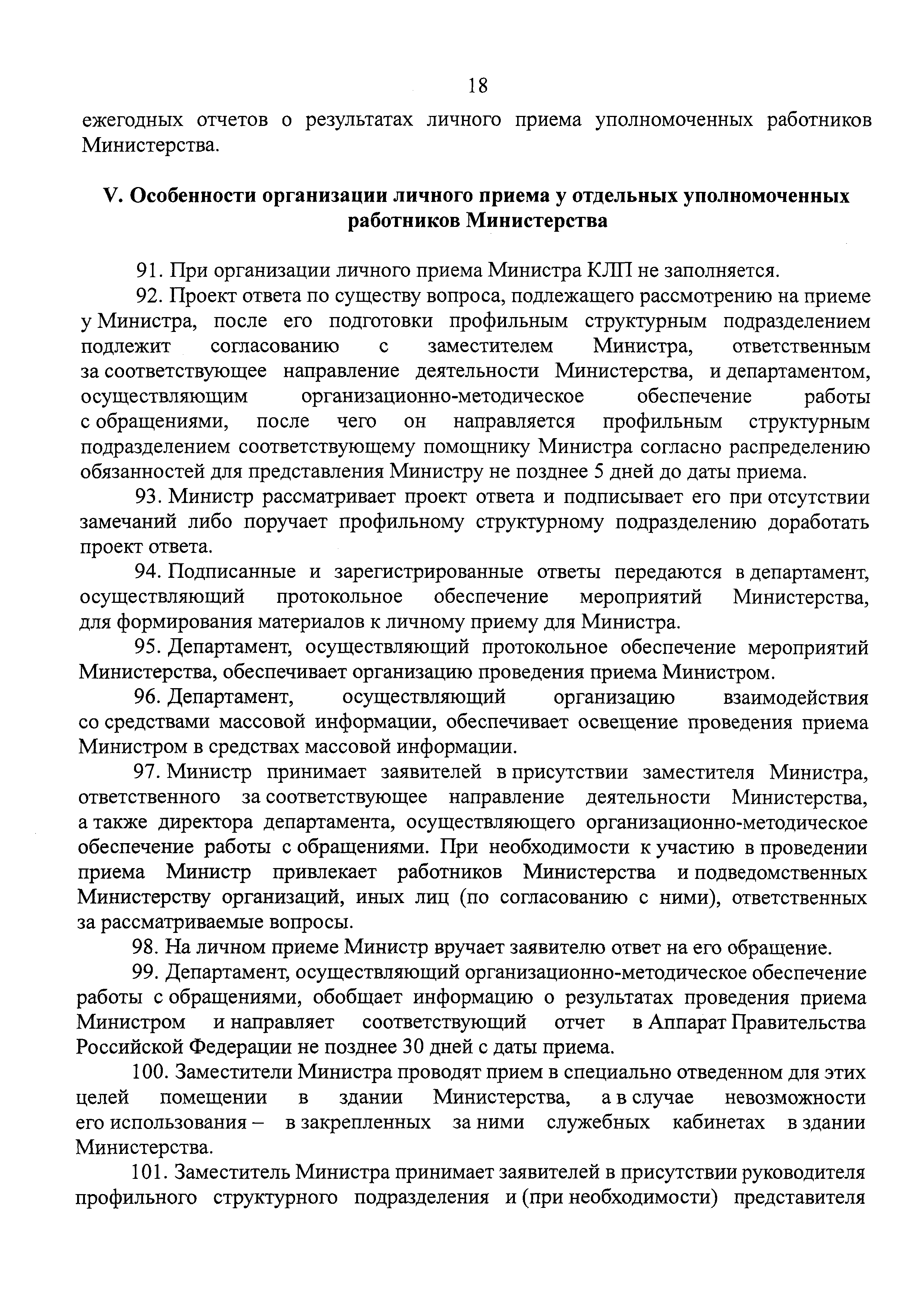 18

ежегодных отчетов о результатах личного приема уполномоченных работников Министерства.

V. Особенности организации личного приема у отдельных уполномоченных работников Министерства

91. При организации личного приема Министра КЛП не заполняется.

92. Проект ответа по существу вопроса, подлежащего рассмотрению на приеме у Министра, после его подготовки профильным структурным подразделением подлежит согласованию с заместителем Министра, ответственным за соответствующее направление деятельности Министерства, и департаментом, осуществляющим организационно-методическое обеспечение работы с обращениями, после чего он направляется профильным структурным подразделением соответствующему помощнику Министра согласно распределению обязанностей для представления Министру не позднее 5 дней до даты приема.

93. Министр рассматривает проект ответа и подписывает его при отсутствии замечаний либо поручает профильному структурному подразделению доработать проект ответа.

94. Подписанные и зарегистрированные ответы передаются в департамент, осуществляющий протокольное обеспечение мероприятий Министерства, для формирования материалов к личному приему для Министра.

95. Департамент, осуществляющий протокольное обеспечение мероприятий Министерства, обеспечивает организацию проведения приема Министром.

96. Департамент, осуществляющий организацию взаимодействия со средствами массовой информации, обеспечивает освещение проведения приема Министром в средствах массовой информации.

97. Министр принимает заявителей в присутствии заместителя Министра, ответственного за соответствующее направление деятельности Министерства, а также директора департамента, осуществляющего организационно-методическое обеспечение работы с обращениями. При необходимости к участию в проведении приема Министр привлекает работников Министерства и подведомственных Министерству организаций, иных лиц (по согласованию с ними), ответственных за рассматриваемые вопросы.

98. На личном приеме Министр вручает заявителю ответ на его обращение.

99. Департамент, осуществляющий организационно-методическое обеспечение работы с обращениями, обобщает информацию о результатах проведения приема Министром и направляет соответствующий отчет в Аппарат Правительства Российской Федерации не позднее 30 дней с даты приема.

100. Заместители Министра проводят прием в специально отведенном для этих целей помещении в здании Министерства, а в случае невозможности его использования – в закрепленных за ними служебных кабинетах в здании Министерства.

101. Заместитель Министра принимает заявителей в присутствии руководителя профильного структурного подразделения и (при необходимости) представителя